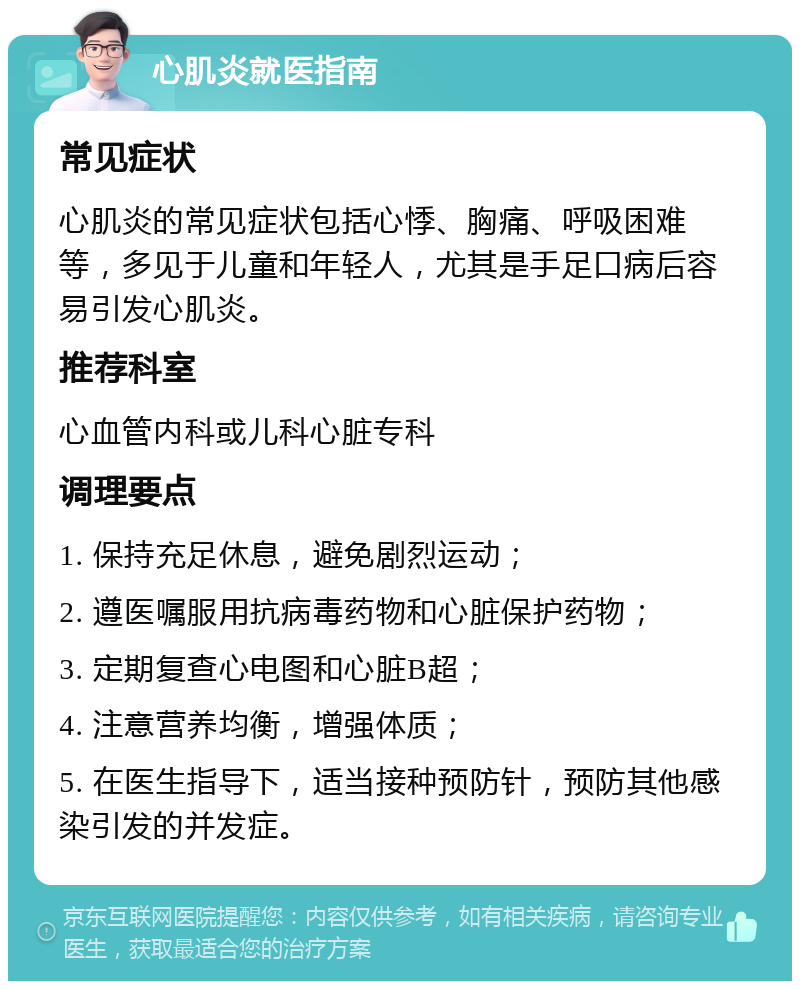 心肌炎就医指南

常见症状

心肌炎的常见症状包括心悸、胸痛、呼吸困难等，多见于儿童和年轻人，尤其是手足口病后容易引发心肌炎。

推荐科室

心血管内科或儿科心脏专科

调理要点

1. 保持充足休息，避免剧烈运动；

2. 遵医嘱服用抗病毒药物和心脏保护药物；

3. 定期复查心电图和心脏B超；

4. 注意营养均衡，增强体质；

5. 在医生指导下，适当接种预防针，预防其他感染引发的并发症。

京东互联网医院提醒您：内容仅供参考，如有相关疾病，请咨询专业医生，获取最适合您的治疗方案